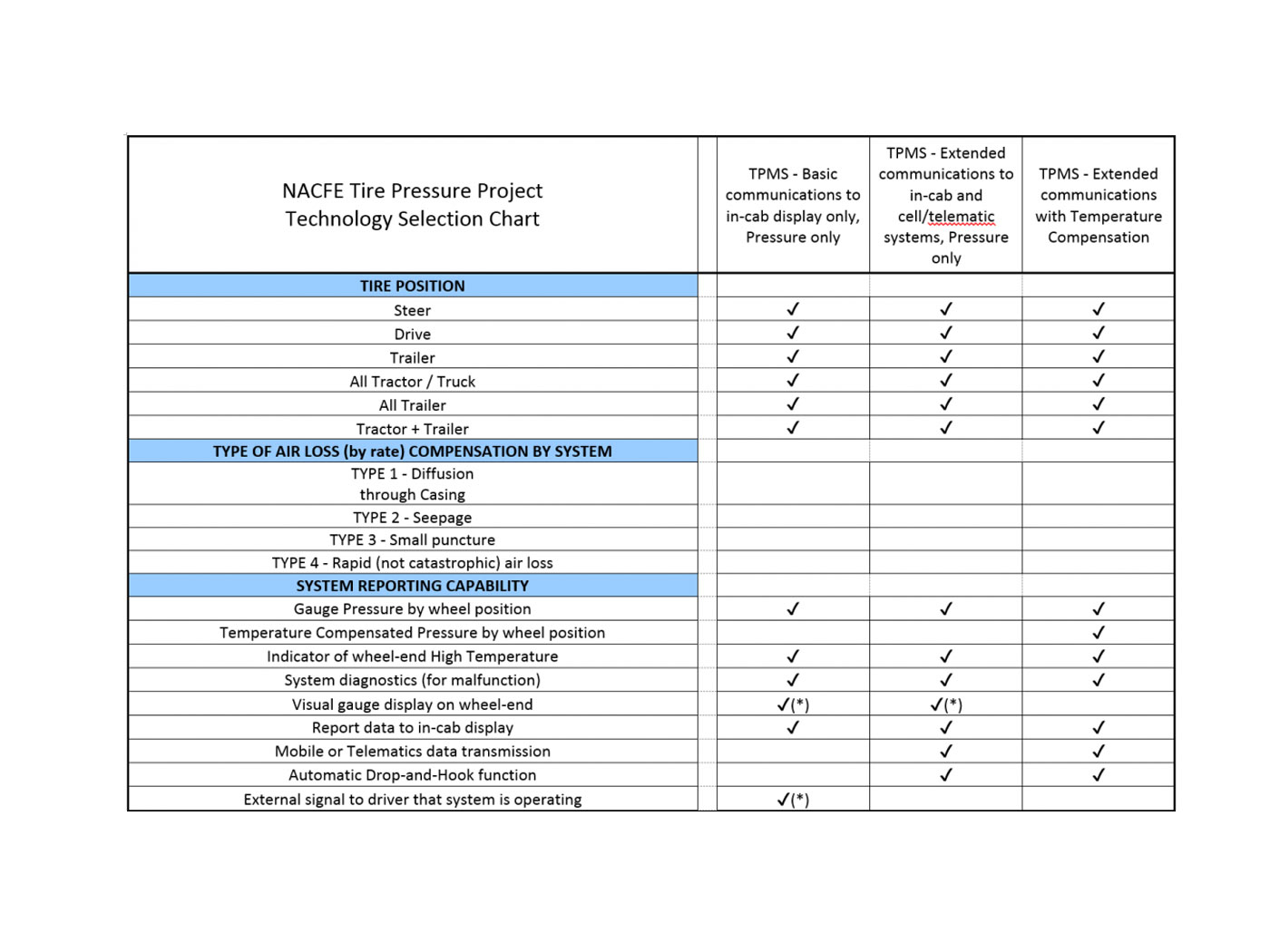 | NACFE Tire Pressure Project Technology Selection Chart | TPMS - Basic communications to in-cab display only, Pressure only | TPMS - Extended communications to in-cab and cell/telematic systems, Pressure only | TPMS - Extended communications with Temperature Compensation |
|---|---|---|---|
| **TIRE POSITION** | | | |
| Steer | ✓ | ✓ | ✓ |
| Drive | ✓ | ✓ | ✓ |
| Trailer | ✓ | ✓ | ✓ |
| All Tractor / Truck | ✓ | ✓ | ✓ |
| All Trailer | ✓ | ✓ | ✓ |
| Tractor + Trailer | ✓ | ✓ | ✓ |
| **TYPE OF AIR LOSS (by rate) COMPENSATION BY SYSTEM** | | | |
| TYPE 1 - Diffusion through Casing | | | |
| TYPE 2 - Seepage | | | |
| TYPE 3 - Small puncture | | | |
| TYPE 4 - Rapid (not catastrophic) air loss | | | |
| **SYSTEM REPORTING CAPABILITY** | | | |
| Gauge Pressure by wheel position | ✓ | ✓ | ✓ |
| Temperature Compensated Pressure by wheel position | | | ✓ |
| Indicator of wheel-end High Temperature | ✓ | ✓ | ✓ |
| System diagnostics (for malfunction) | ✓ | ✓ | ✓ |
| Visual gauge display on wheel-end | ✓(*) | ✓(*) | |
| Report data to in-cab display | ✓ | ✓ | ✓ |
| Mobile or Telematics data transmission | | ✓ | ✓ |
| Automatic Drop-and-Hook function | | ✓ | ✓ |
| External signal to driver that system is operating | ✓(*) | | |